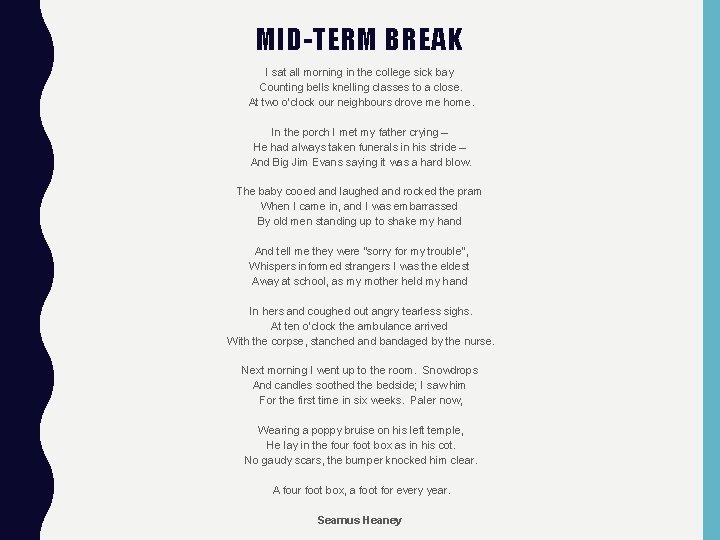 MID-TERM BREAK

I sat all morning in the college sick bay
Counting bells knelling classes to a close.
At two o'clock our neighbours drove me home.

In the porch I met my father crying –
He had always taken funerals in his stride –
And Big Jim Evans saying it was a hard blow.

The baby cooed and laughed and rocked the pram
When I came in, and I was embarrassed
By old men standing up to shake my hand

And tell me they were "sorry for my trouble",
Whispers informed strangers I was the eldest
Away at school, as my mother held my hand

In hers and coughed out angry tearless sighs.
At ten o'clock the ambulance arrived
With the corpse, stanched and bandaged by the nurse.

Next morning I went up to the room. Snowdrops
And candles soothed the bedside; I saw him
For the first time in six weeks. Paler now,

Wearing a poppy bruise on his left temple,
He lay in the four foot box as in his cot.
No gaudy scars, the bumper knocked him clear.

A four foot box, a foot for every year.

Seamus Heaney